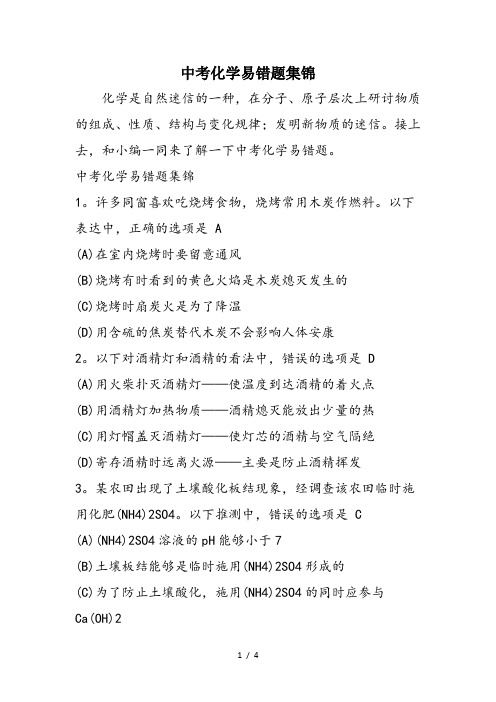 中考化学易错题集锦

化学是自然迷信的一种，在分子、原子层次上研讨物质的组成、性质、结构与变化规律；发明新物质的迷信。接上去，和小编一同来了解一下中考化学易错题。

中考化学易错题集锦

1。许多同窗喜欢吃烧烤食物，烧烤常用木炭作燃料。以下表达中，正确的选项是 A

(A)在室内烧烤时要留意通风

(B)烧烤有时看到的黄色火焰是木炭熄灭发生的

(C)烧烤时扇炭火是为了降温

(D)用含硫的焦炭替代木炭不会影响人体安康

2。以下对酒精灯和酒精的看法中，错误的选项是 D

(A)用火柴扑灭酒精灯——使温度到达酒精的着火点

(B)用酒精灯加热物质——酒精熄灭能放出少量的热

(C)用灯帽盖灭酒精灯——使灯芯的酒精与空气隔绝

(D)寄存酒精时远离火源——主要是防止酒精挥发

3。某农田出现了土壤酸化板结现象，经调查该农田临时施用化肥(NH4)2SO4。以下推测中，错误的选项是 C

(A)(NH4)2SO4 溶液的 pH 能够小于 7

(B)土壤板结能够是临时施用(NH4)2SO4 形成的

(C)为了防止土壤酸化，施用(NH4)2SO4 的同时应参与 Ca(OH)2

1 / 4